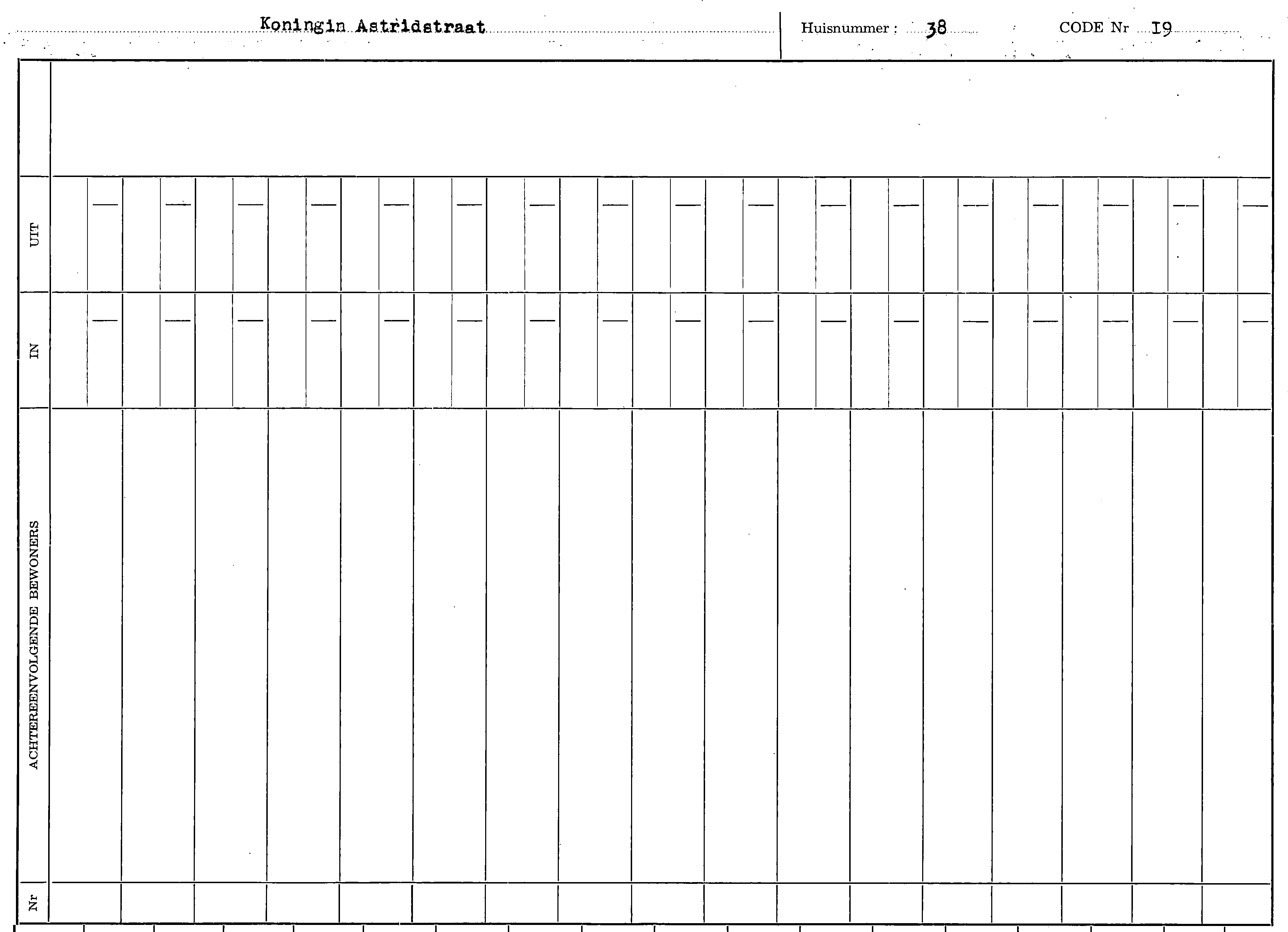 Koningin Astridstraat

Huisnummer : 38

CODE Nr 19

UIT

IN

ACHTEREENVOLGENDE BEWONERS

Nr